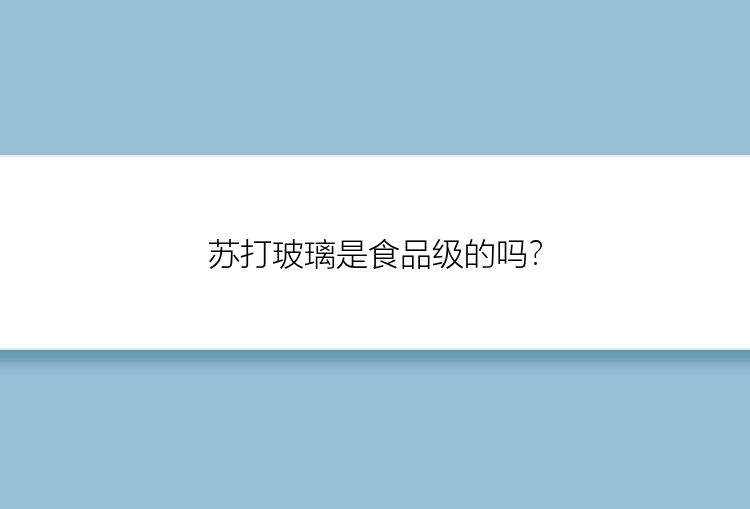 苏打玻璃是食品级的吗?